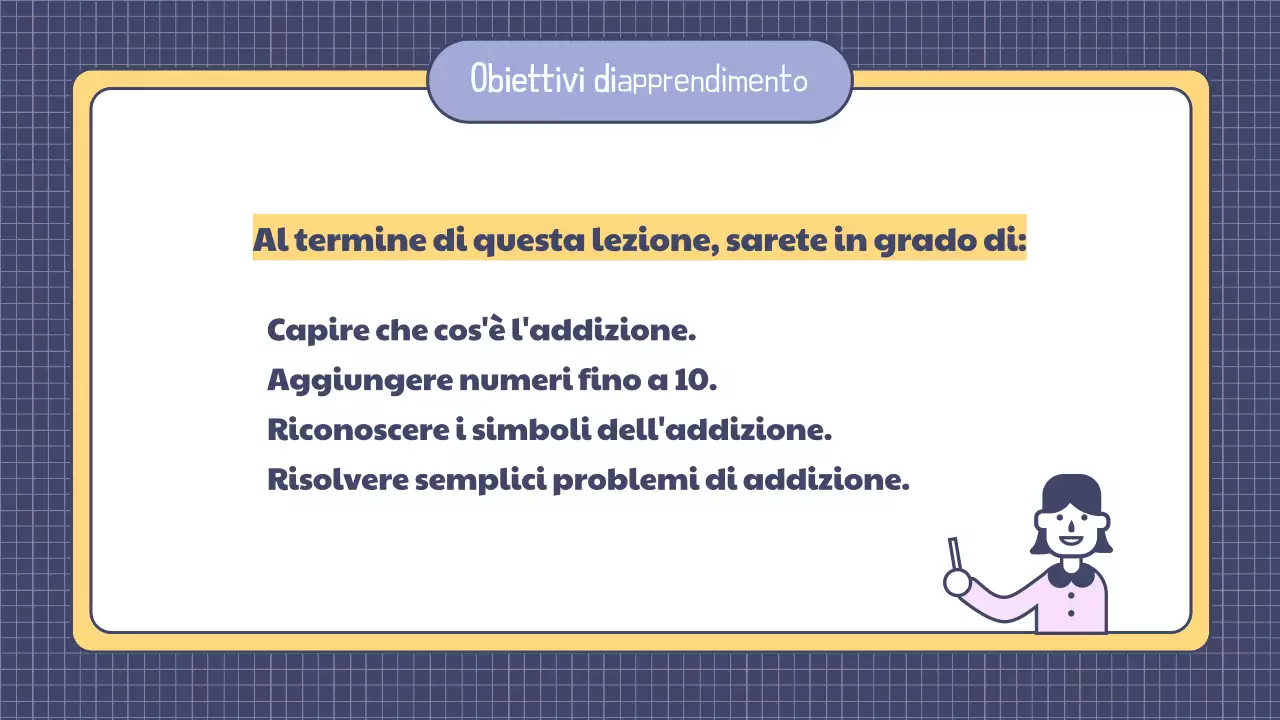 Obiettivi diapprendimento

Al termine di questa lezione, sarete in grado di:

Capire che cos'è l'addizione.
Aggiungere numeri fino a 10.
Riconoscere i simboli dell'addizione.
Risolvere semplici problemi di addizione.